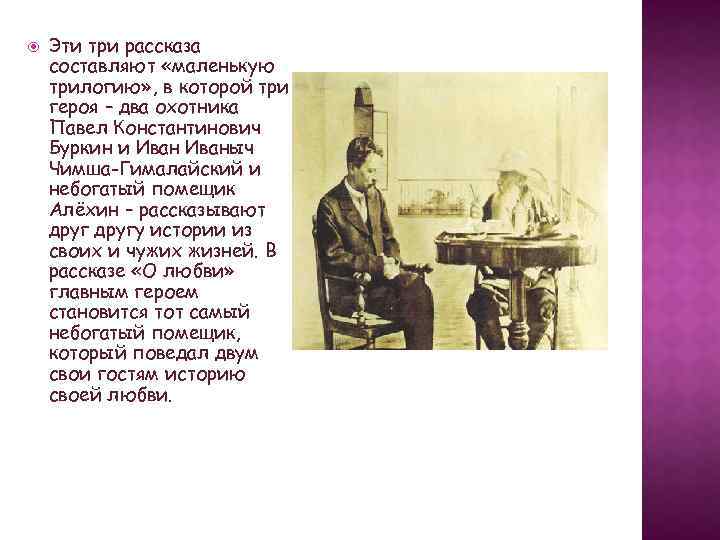 • Эти три рассказа составляют «маленькую трилогию», в которой три героя – два охотника Павел Константинович Буркин и Иван Иваныч Чимша-Гималайский и небогатый помещик Алёхин – рассказывают друг другу истории из своих и чужих жизней. В рассказе «О любви» главным героем становится тот самый небогатый помещик, который поведал двум свои гостям историю своей любви.